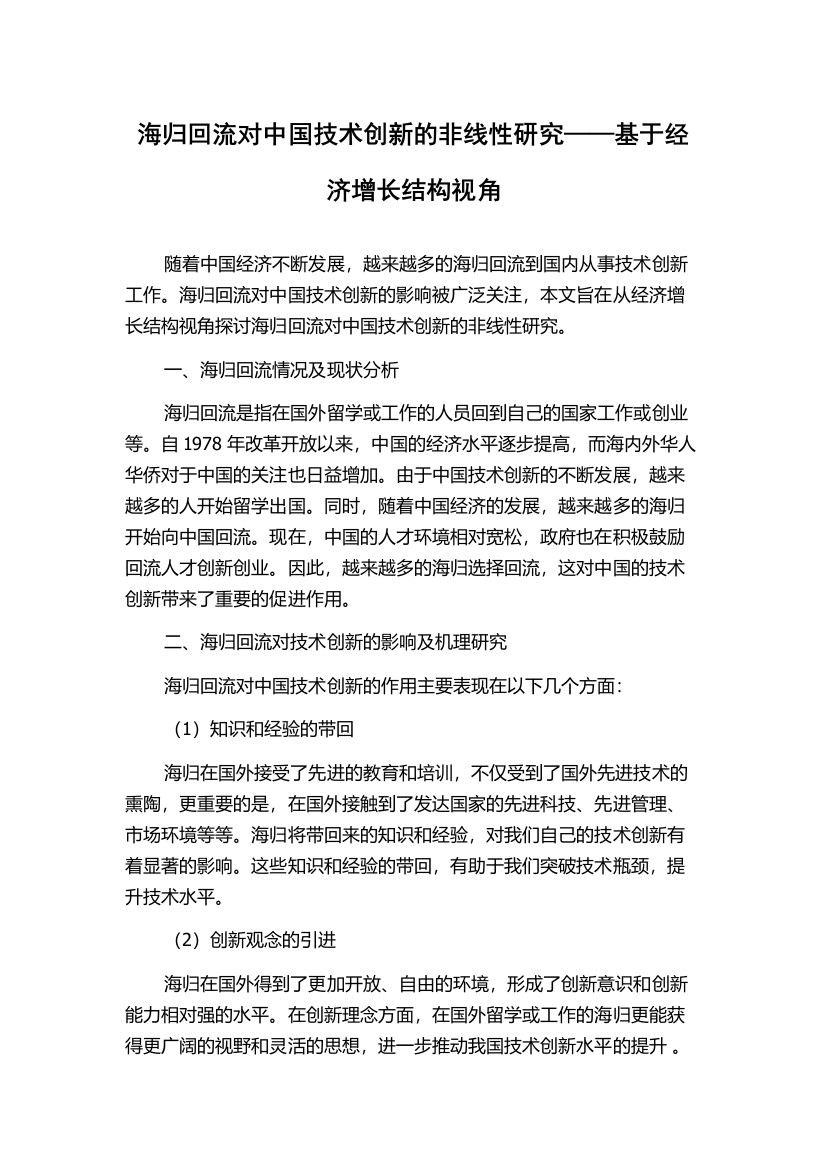 海归回流对中国技术创新的非线性研究——基于经济增长结构视角

随着中国经济不断发展，越来越多的海归回流到国内从事技术创新工作。海归回流对中国技术创新的影响被广泛关注，本文旨在从经济增长结构视角探讨海归回流对中国技术创新的非线性研究。

一、海归回流情况及现状分析

海归回流是指在国外留学或工作的人员回到自己的国家工作或创业等。自 1978 年改革开放以来，中国的经济水平逐步提高，而海内外华人华侨对于中国的关注也日益增加。由于中国技术创新的不断发展，越来越多的人开始留学出国。同时，随着中国经济的发展，越来越多的海归开始向中国回流。现在，中国的人才环境相对宽松，政府也在积极鼓励回流人才创新创业。因此，越来越多的海归选择回流，这对中国的技术创新带来了重要的促进作用。

二、海归回流对技术创新的影响及机理研究

海归回流对中国技术创新的作用主要表现在以下几个方面：

（1）知识和经验的带回

海归在国外接受了先进的教育和培训，不仅受到了国外先进技术的熏陶，更重要的是，在国外接触到了发达国家的先进科技、先进管理、市场环境等等。海归将带回来的知识和经验，对我们自己的技术创新有着显著的影响。这些知识和经验的带回，有助于我们突破技术瓶颈，提升技术水平。

（2）创新观念的引进

海归在国外得到了更加开放、自由的环境，形成了创新意识和创新能力相对强的水平。在创新理念方面，在国外留学或工作的海归更能获得更广阔的视野和灵活的思想，进一步推动我国技术创新水平的提升 。